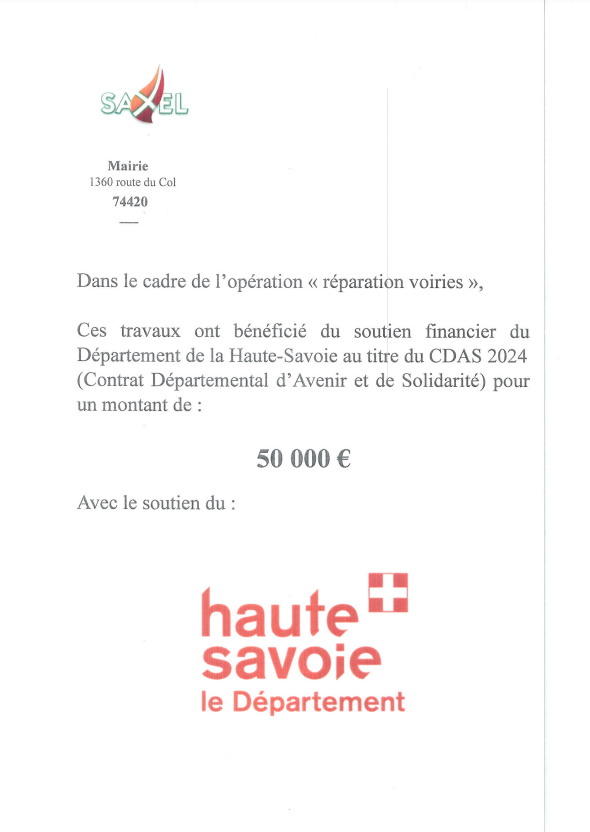 SAXEL

Mairie
1360 route du Col
74420

Dans le cadre de l'opération « réparation voiries »,

Ces travaux ont bénéficié du soutien financier du Département de la Haute-Savoie au titre du CDAS 2024 (Contrat Départemental d'Avenir et de Solidarité) pour un montant de :

50 000 €

Avec le soutien du :

haute savoie
le Département